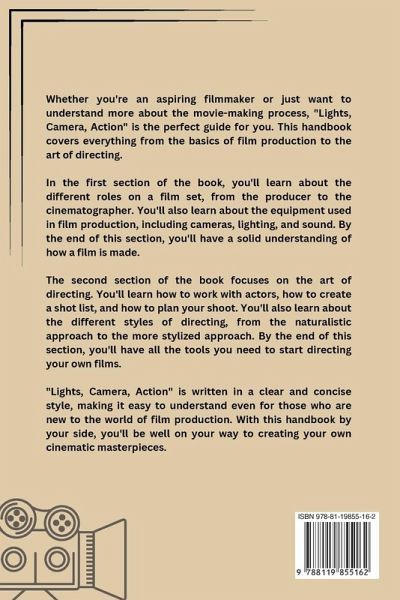 Whether you're an aspiring filmmaker or just want to understand more about the movie-making process, "Lights, Camera, Action" is the perfect guide for you. This handbook covers everything from the basics of film production to the art of directing.

In the first section of the book, you'll learn about the different roles on a film set, from the producer to the cinematographer. You'll also learn about the equipment used in film production, including cameras, lighting, and sound. By the end of this section, you'll have a solid understanding of how a film is made.

The second section of the book focuses on the art of directing. You'll learn how to work with actors, how to create a shot list, and how to plan your shoot. You'll also learn about the different styles of directing, from the naturalistic approach to the more stylized approach. By the end of this section, you'll have all the tools you need to start directing your own films.

"Lights, Camera, Action" is written in a clear and concise style, making it easy to understand even for those who are new to the world of film production. With this handbook by your side, you'll be well on your way to creating your own cinematic masterpieces.

ISBN 978-81-19855-16-2

9 788119 855162